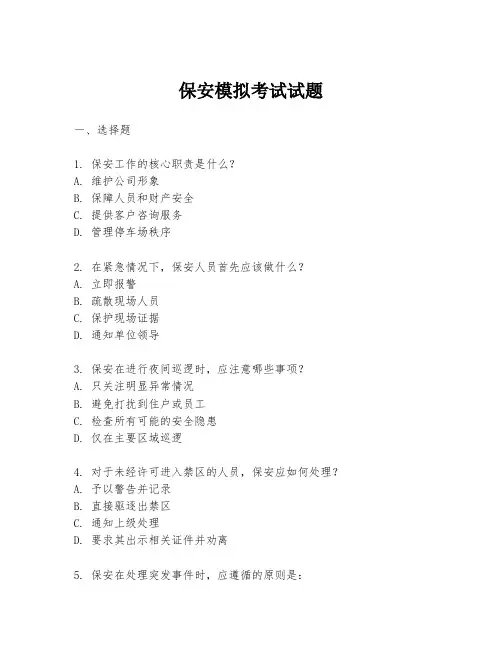 保安模拟考试试题

一、选择题

1. 保安工作的核心职责是什么?
A. 维护公司形象
B. 保障人员和财产安全
C. 提供客户咨询服务
D. 管理停车场秩序

2. 在紧急情况下,保安人员首先应该做什么?
A. 立即报警
B. 疏散现场人员
C. 保护现场证据
D. 通知单位领导

3. 保安在进行夜间巡逻时,应注意哪些事项?
A. 只关注明显异常情况
B. 避免打扰到住户或员工
C. 检查所有可能的安全隐患
D. 仅在主要区域巡逻

4. 对于未经许可进入禁区的人员,保安应如何处理?
A. 予以警告并记录
B. 直接驱逐出禁区
C. 通知上级处理
D. 要求其出示相关证件并劝离

5. 保安在处理突发事件时,应遵循的原则是: